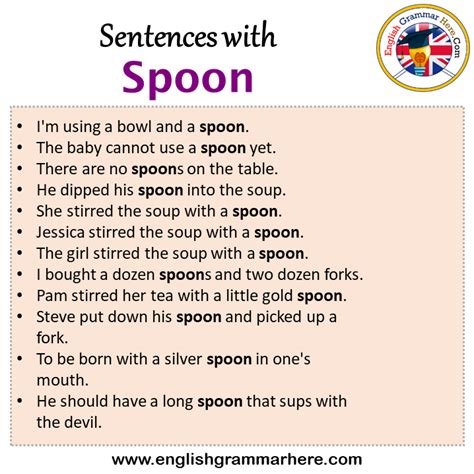 Sentences with
Spoon

English Grammar Here.Com

• I'm using a bowl and a spoon.
• The baby cannot use a spoon yet.
• There are no spoons on the table.
• He dipped his spoon into the soup.
• She stirred the soup with a spoon.
• Jessica stirred the soup with a spoon.
• The girl stirred the soup with a spoon.
• I bought a dozen spoons and two dozen forks.
• Pam stirred her tea with a little gold spoon.
• Steve put down his spoon and picked up a fork.
• To be born with a silver spoon in one's mouth.
• He should have a long spoon that sups with the devil.

www.englishgrammarhere.com